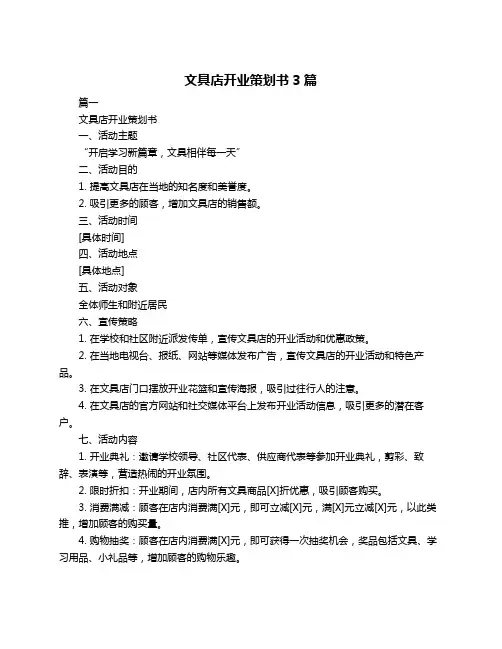 文具店开业策划书 3 篇

篇一

文具店开业策划书

一、活动主题

“开启学习新篇章，文具相伴每一天”

二、活动目的

1. 提高文具店在当地的知名度和美誉度。

2. 吸引更多的顾客，增加文具店的销售额。

三、活动时间

[具体时间]

四、活动地点

[具体地点]

五、活动对象

全体师生和附近居民

六、宣传策略

1. 在学校和社区附近派发传单，宣传文具店的开业活动和优惠政策。

2. 在当地电视台、报纸、网站等媒体发布广告，宣传文具店的开业活动和特色产品。

3. 在文具店门口摆放开业花篮和宣传海报，吸引过往行人的注意。

4. 在文具店的官方网站和社交媒体平台上发布开业活动信息，吸引更多的潜在客户。

七、活动内容

1. 开业典礼：邀请学校领导、社区代表、供应商代表等参加开业典礼，剪彩、致辞、表演等，营造热闹的开业氛围。

2. 限时折扣：开业期间，店内所有文具商品[X]折优惠，吸引顾客购买。

3. 消费满减：顾客在店内消费满[X]元，即可立减[X]元，满[X]元立减[X]元，以此类推，增加顾客的购买量。

4. 购物抽奖：顾客在店内消费满[X]元，即可获得一次抽奖机会，奖品包括文具、学习用品、小礼品等，增加顾客的购物乐趣。